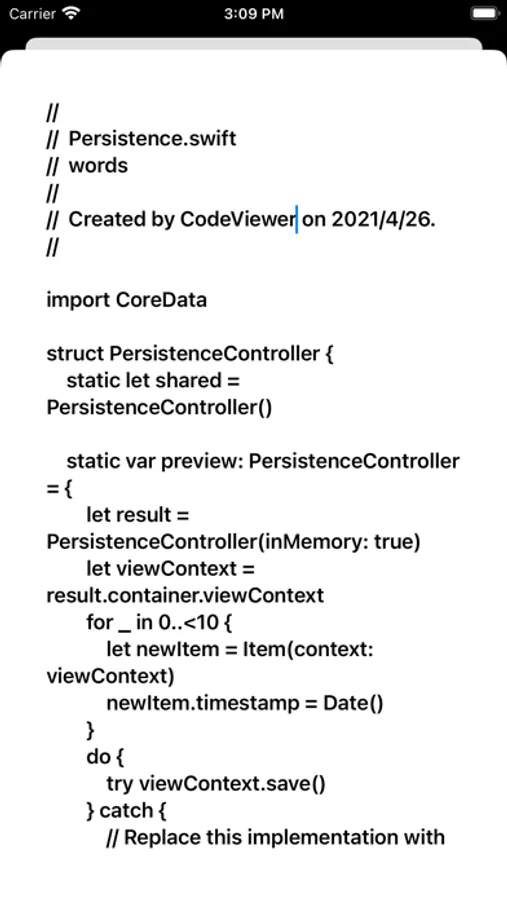 Carrier
3:09 PM

//
// Persistence.swift
// words
//
// Created by CodeViewer on 2021/4/26.
//

import CoreData

struct PersistenceController {
static let shared = PersistenceController()

static var preview: PersistenceController = {
let result = PersistenceController(inMemory: true)
let viewContext = result.container.viewContext
for _ in 0..<10 {
let newItem = Item(context: viewContext)
newItem.timestamp = Date()
}
do {
try viewContext.save()
} catch {
// Replace this implementation with